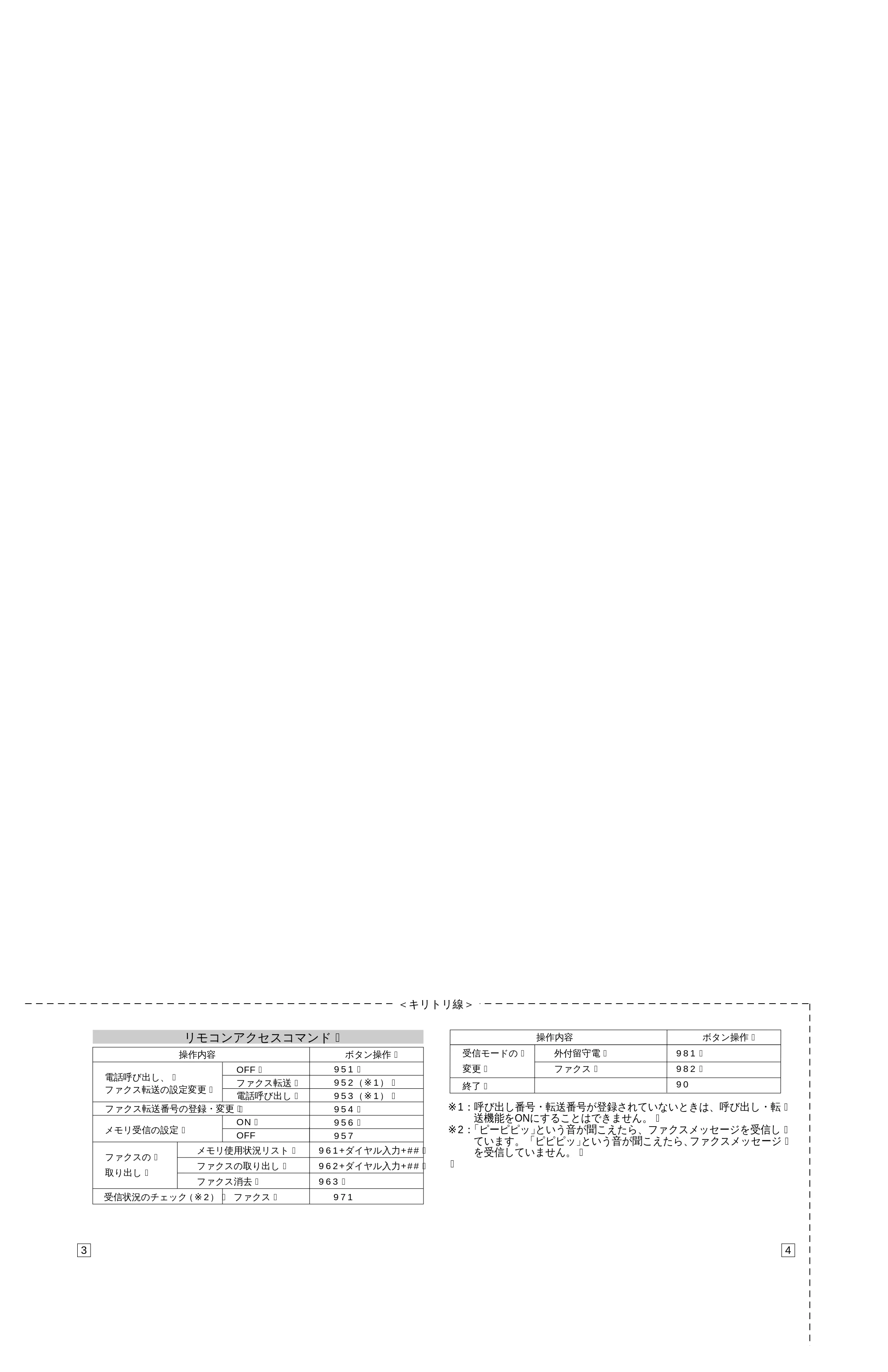 <キリトリ線>

リモコンアクセスコマンド

| 操作内容 | | ボタン操作 |
|---|---|---|
| 電話呼び出し、ファクス転送の設定変更 | OFF | 951 |
| | ファクス転送 | 952（※1） |
| | 電話呼び出し | 953（※1） |
| ファクス転送番号の登録・変更 | | 954 |
| メモリ受信の設定 | ON | 956 |
| | OFF | 957 |
| ファクスの取り出し | メモリ使用状況リスト | 961+ダイヤル入力+## |
| | ファクスの取り出し | 962+ダイヤル入力+## |
| | ファクス消去 | 963 |
| 受信状況のチェック（※2） | ファクス | 971 |

| 操作内容 | | ボタン操作 |
|---|---|---|
| 受信モードの変更 | 外付留守電 | 981 |
| | ファクス | 982 |
| 終了 | | 90 |

※1：呼び出し番号・転送番号が登録されていないときは、呼び出し・転送機能をONにすることはできません。

※2：「ピーピピッ」という音が聞こえたら、ファクスメッセージを受信しています。「ピピピッ」という音が聞こえたら、ファクスメッセージを受信していません。

3

4